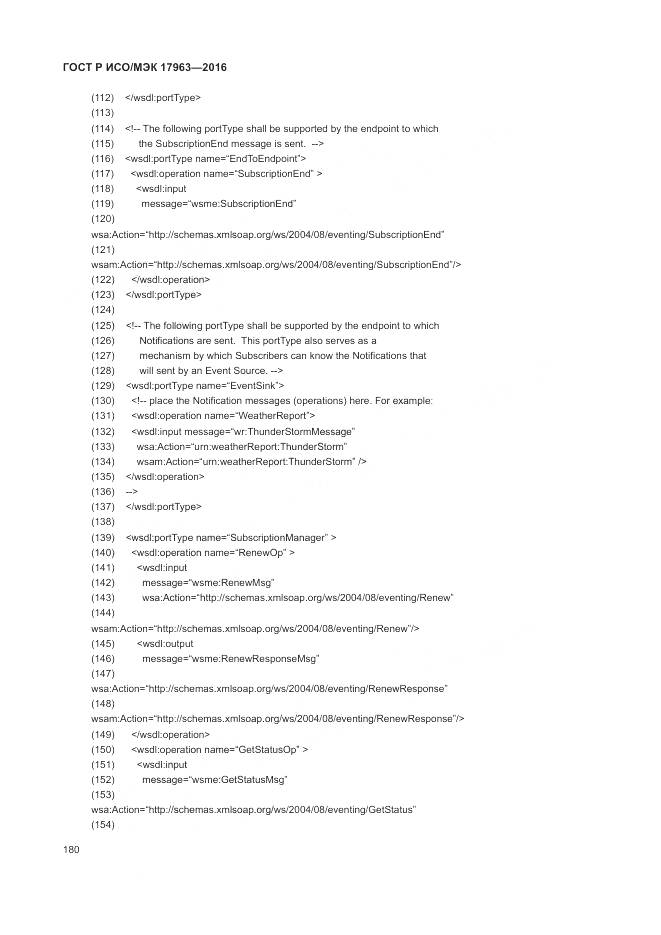 ГОСТ Р ИСО/МЭК 17963—2016

(112) </wsdl:portType>
(113)
(114) <!-- The following portType shall be supported by the endpoint to which
(115) the SubscriptionEnd message is sent. -->
(116) <wsdl:portType name="EndToEndpoint">
(117) <wsdl:operation name="SubscriptionEnd" >
(118) <wsdl:input
(119) message="wsme:SubscriptionEnd"
(120)
wsa:Action="http://schemas.xmlsoap.org/ws/2004/08/eventing/SubscriptionEnd"
(121)
wsam:Action="http://schemas.xmlsoap.org/ws/2004/08/eventing/SubscriptionEnd"/>
(122) </wsdl:operation>
(123) </wsdl:portType>
(124)
(125) <!-- The following portType shall be supported by the endpoint to which
(126) Notifications are sent. This portType also serves as a
(127) mechanism by which Subscribers can know the Notifications that
(128) will sent by an Event Source. -->
(129) <wsdl:portType name="EventSink">
(130) <!-- place the Notification messages (operations) here. For example:
(131) <wsdl:operation name="WeatherReport">
(132) <wsdl:input message="wr:ThunderStormMessage"
(133) wsa:Action="urn:weatherReport:ThunderStorm"
(134) wsam:Action="urn:weatherReport:ThunderStorm" />
(135) </wsdl:operation>
(136) -->
(137) </wsdl:portType>
(138)
(139) <wsdl:portType name="SubscriptionManager" >
(140) <wsdl:operation name="RenewOp" >
(141) <wsdl:input
(142) message="wsme:RenewMsg"
(143) wsa:Action="http://schemas.xmlsoap.org/ws/2004/08/eventing/Renew"
(144)
wsam:Action="http://schemas.xmlsoap.org/ws/2004/08/eventing/Renew"/>
(145) <wsdl:output
(146) message="wsme:RenewResponseMsg"
(147)
wsa:Action="http://schemas.xmlsoap.org/ws/2004/08/eventing/RenewResponse"
(148)
wsam:Action="http://schemas.xmlsoap.org/ws/2004/08/eventing/RenewResponse"/>
(149) </wsdl:operation>
(150) <wsdl:operation name="GetStatusOp" >
(151) <wsdl:input
(152) message="wsme:GetStatusMsg"
(153)
wsa:Action="http://schemas.xmlsoap.org/ws/2004/08/eventing/GetStatus"
(154)

180